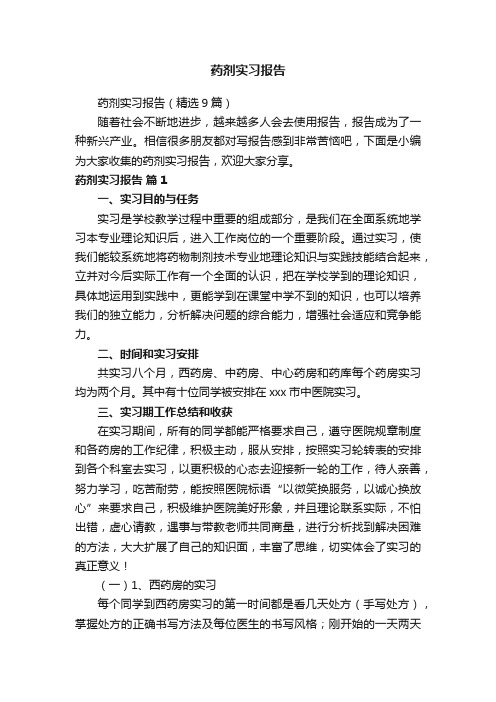 药剂实习报告

药剂实习报告（精选9篇）

随着社会不断地进步，越来越多人会去使用报告，报告成为了一种新兴产业。相信很多朋友都对写报告感到非常苦恼吧，下面是小编为大家收集的药剂实习报告，欢迎大家分享。

药剂实习报告 篇1

一、实习目的与任务

实习是学校教学过程中重要的组成部分，是我们在全面系统地学习本专业理论知识后，进入工作岗位的一个重要阶段。通过实习，使我们能较系统地将药物制剂技术专业地理论知识与实践技能结合起来，立并对今后实际工作有一个全面的认识，把在学校学到的理论知识，具体地运用到实践中，更能学到在课堂中学不到的知识，也可以培养我们的独立能力，分析解决问题的综合能力，增强社会适应和竞争能力。

二、时间和实习安排

共实习八个月，西药房、中药房、中心药房和药库每个药房实习均为两个月。其中有十位同学被安排在xxx市中医院实习。

三、实习期工作总结和收获

在实习期间，所有的同学都能严格要求自己，遵守医院规章制度和各药房的工作纪律，积极主动，服从安排，按照实习轮转表的安排到各个科室去实习，以更积极的心态去迎接新一轮的工作，待人亲善，努力学习，吃苦耐劳，能按照医院标语“以微笑换服务，以诚心换放心”来要求自己，积极维护医院美好形象，并且理论联系实际，不怕出错，虚心请教，遇事与带教老师共同商量，进行分析找到解决困难的方法，大大扩展了自己的知识面，丰富了思维，切实体会了实习的真正意义！

（一）1、西药房的实习

每个同学到西药房实习的第一时间都是看几天处方（手写处方），掌握处方的正确书写方法及每位医生的书写风格；刚开始的一天两天